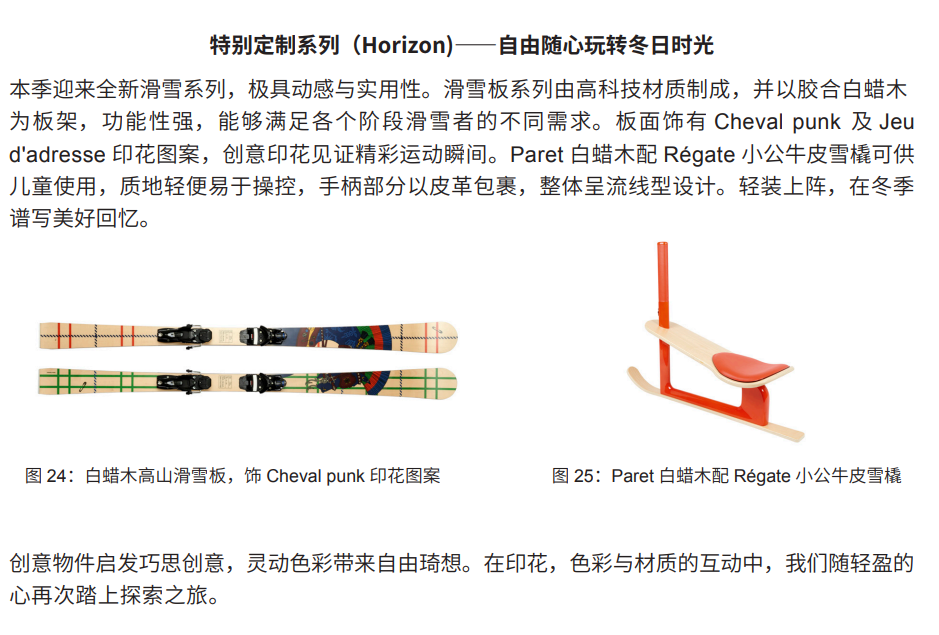 特别定制系列（Horizon）——自由随心玩转冬日时光

本季迎来全新滑雪系列，极具动感与实用性。滑雪板系列由高科技材质制成，并以胶合白蜡木为板架，功能性强，能够满足各个阶段滑雪者的不同需求。板面饰有 Cheval punk 及 Jeu d'adresse 印花图案，创意印花见证精彩运动瞬间。Paret 白蜡木配 Régate 小公牛皮雪橇可供儿童使用，质地轻便易于操控，手柄部分以皮革包裹，整体呈流线型设计。轻装上阵，在冬季谱写美好回忆。

图 24：白蜡木高山滑雪板，饰 Cheval punk 印花图案

图 25：Paret 白蜡木配 Régate 小公牛皮雪橇

创意物件启发巧思创意，灵动色彩带来自由琦想。在印花，色彩与材质的互动中，我们随轻盈的心再次踏上探索之旅。